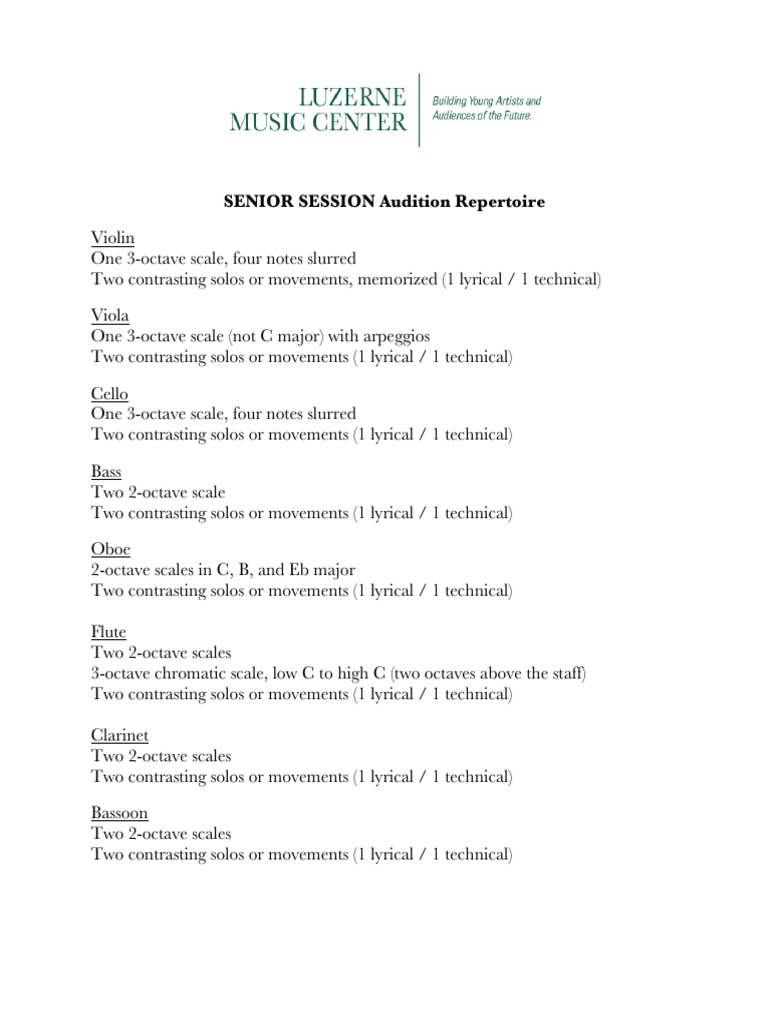 LUZERNE MUSIC CENTER

Building Young Artists and Audiences of the Future.

SENIOR SESSION Audition Repertoire

Violin
One 3-octave scale, four notes slurred
Two contrasting solos or movements, memorized (1 lyrical / 1 technical)

Viola
One 3-octave scale (not C major) with arpeggios
Two contrasting solos or movements (1 lyrical / 1 technical)

Cello
One 3-octave scale, four notes slurred
Two contrasting solos or movements (1 lyrical / 1 technical)

Bass
Two 2-octave scale
Two contrasting solos or movements (1 lyrical / 1 technical)

Oboe
2-octave scales in C, B, and Eb major
Two contrasting solos or movements (1 lyrical / 1 technical)

Flute
Two 2-octave scales
3-octave chromatic scale, low C to high C (two octaves above the staff)
Two contrasting solos or movements (1 lyrical / 1 technical)

Clarinet
Two 2-octave scales
Two contrasting solos or movements (1 lyrical / 1 technical)

Bassoon
Two 2-octave scales
Two contrasting solos or movements (1 lyrical / 1 technical)